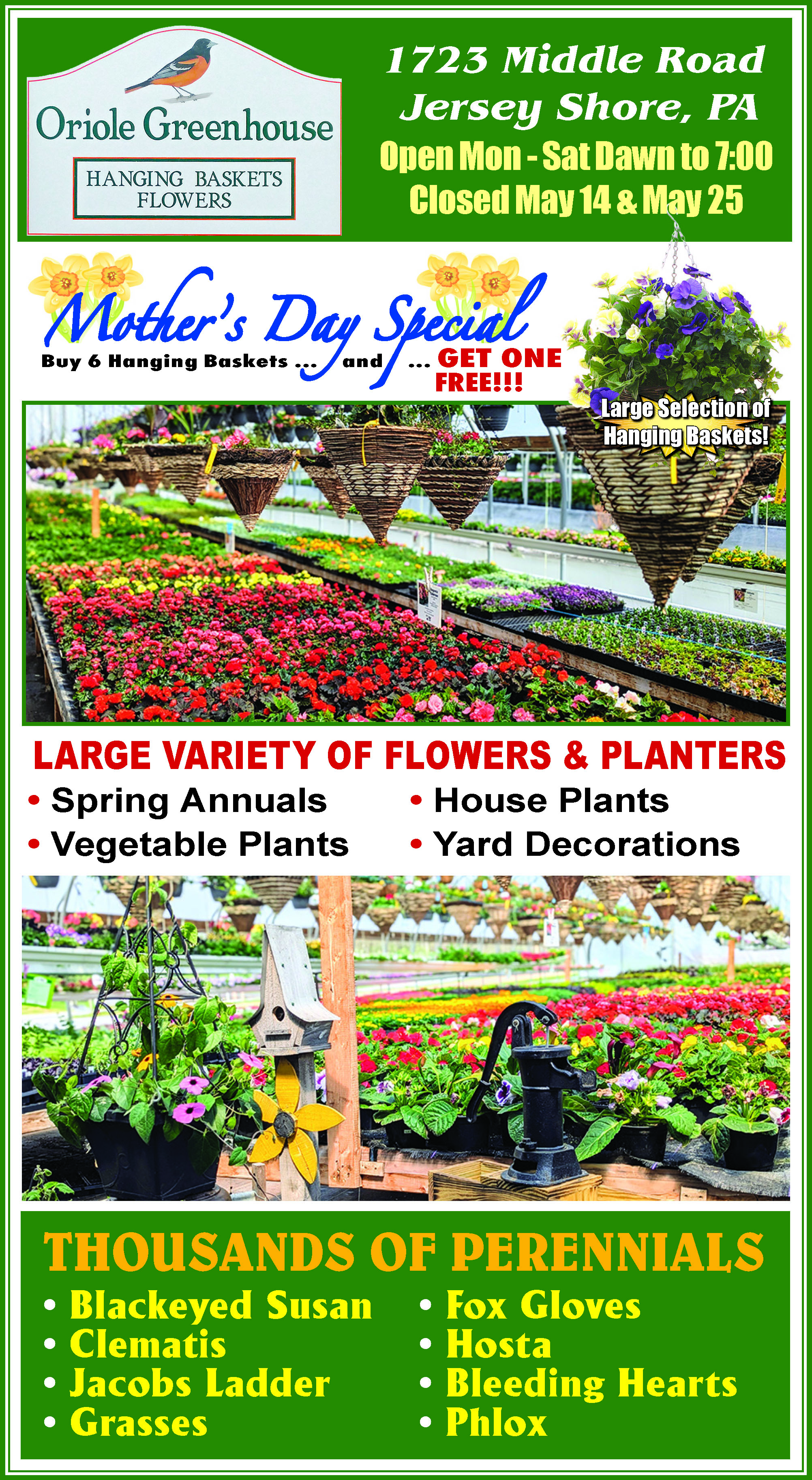 Oriole Greenhouse

HANGING BASKETS
FLOWERS

1723 Middle Road
Jersey Shore, PA
Open Mon - Sat Dawn to 7:00
Closed May 14 & May 25

Mother's Day Special

Buy 6 Hanging Baskets ... and ... GET ONE FREE!!!

Large Selection of Hanging Baskets!

LARGE VARIETY OF FLOWERS & PLANTERS

• Spring Annuals
• Vegetable Plants

• House Plants
• Yard Decorations

THOUSANDS OF PERENNIALS

• Blackeyed Susan
• Clematis
• Jacobs Ladder
• Grasses

• Fox Gloves
• Hosta
• Bleeding Hearts
• Phlox